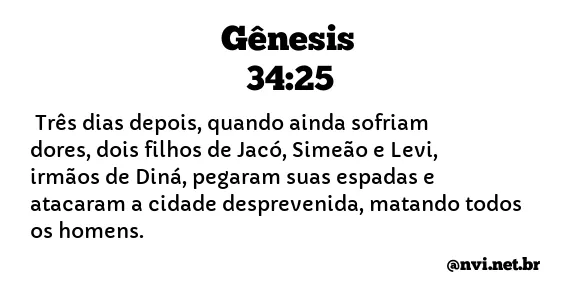 Gênesis
34:25

Três dias depois, quando ainda sofriam dores, dois filhos de Jacó, Simeão e Levi, irmãos de Diná, pegaram suas espadas e atacaram a cidade desprevenida, matando todos os homens.

@nvi.net.br